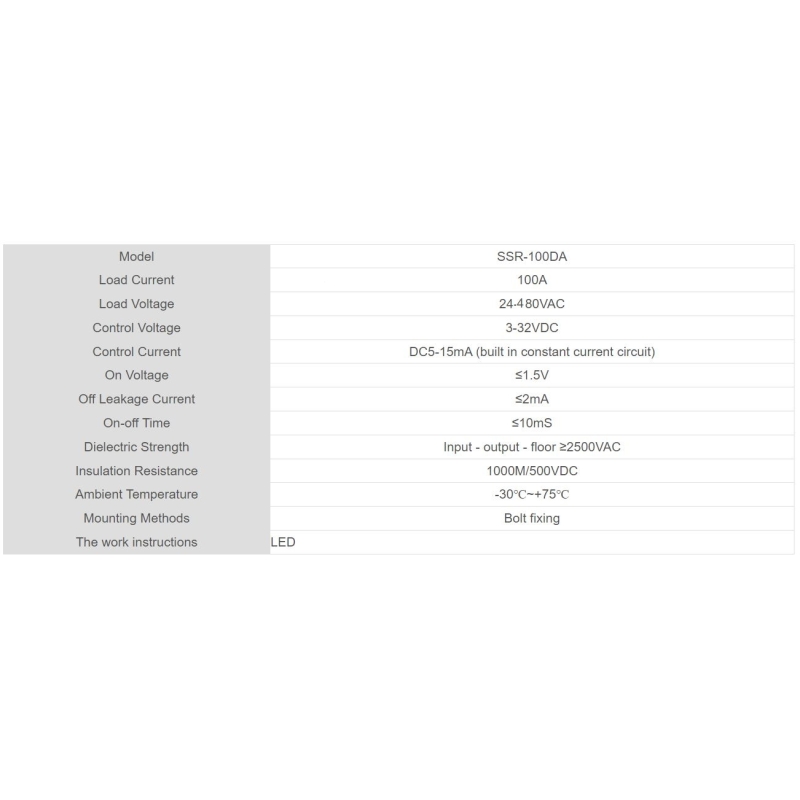 | Model | SSR-100DA |
|---|---|
| Load Current | 100A |
| Load Voltage | 24-480VAC |
| Control Voltage | 3-32VDC |
| Control Current | DC5-15mA (built in constant current circuit) |
| On Voltage | ≤1.5V |
| Off Leakage Current | ≤2mA |
| On-off Time | ≤10mS |
| Dielectric Strength | Input - output - floor ≥2500VAC |
| Insulation Resistance | 1000M/500VDC |
| Ambient Temperature | -30℃~+75℃ |
| Mounting Methods | Bolt fixing |
| The work instructions | LED |